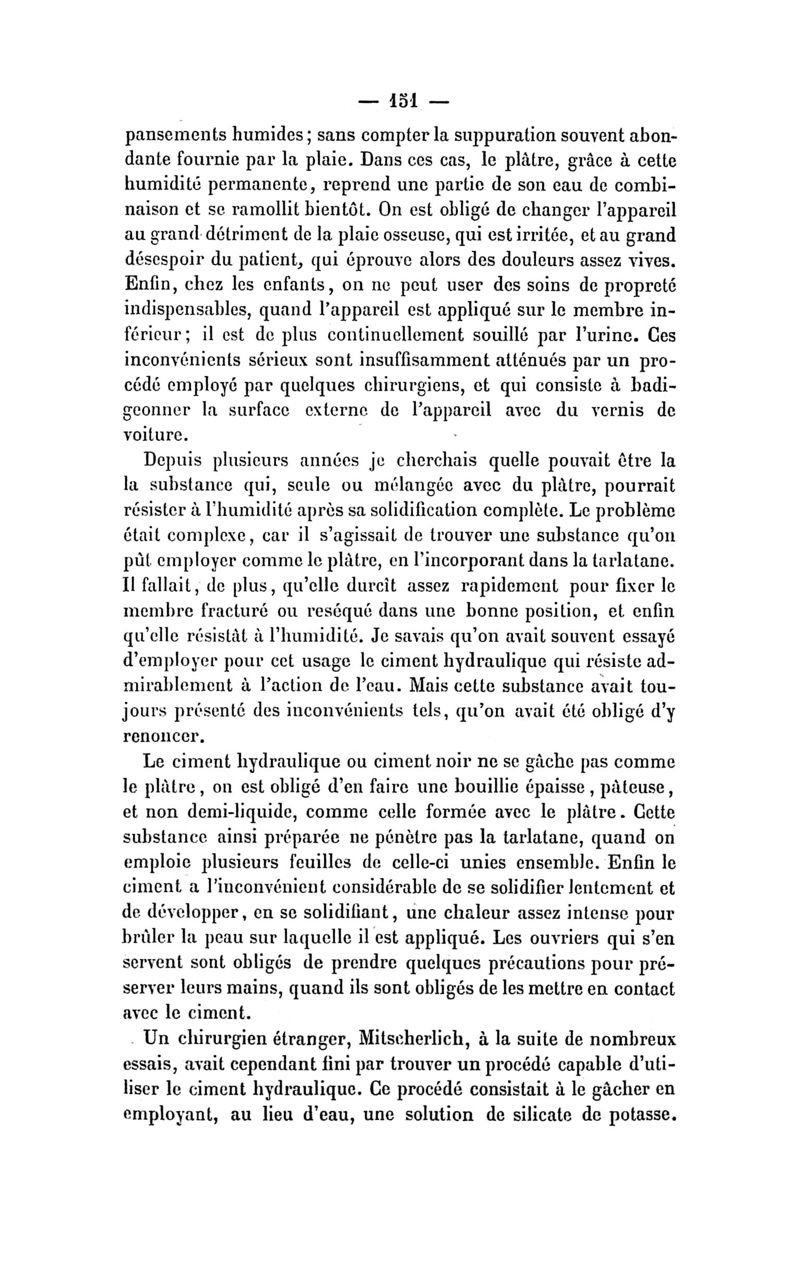 — 151 —

pansements humides; sans compter la suppuration souvent abondante fournie par la plaie. Dans ces cas, le plâtre, grâce à cette humidité permanente, reprend une partie de son eau de combinaison et se ramollit bientôt. On est obligé de changer l'appareil au grand détriment de la plaie osseuse, qui est irritée, et au grand désespoir du patient, qui éprouve alors des douleurs assez vives. Enfin, chez les enfants, on ne peut user des soins de propreté indispensables, quand l'appareil est appliqué sur le membre inférieur; il est de plus continuellement souillé par l'urine. Ces inconvénients sérieux sont insuffisamment atténués par un procédé employé par quelques chirurgiens, et qui consiste à badigeonner la surface externe de l'appareil avec du vernis de voiture.

Depuis plusieurs années je cherchais quelle pouvait être la la substance qui, seule ou mélangée avec du plâtre, pourrait résister à l'humidité après sa solidification complète. Le problème était complexe, car il s'agissait de trouver une substance qu'on pût employer comme le plâtre, en l'incorporant dans la tarlatane. Il fallait, de plus, qu'elle durcît assez rapidement pour fixer le membre fracturé ou reséqué dans une bonne position, et enfin qu'elle résistât à l'humidité. Je savais qu'on avait souvent essayé d'employer pour cet usage le ciment hydraulique qui résiste admirablement à l'action de l'eau. Mais cette substance avait toujours présenté des inconvénients tels, qu'on avait été obligé d'y renoncer.

Le ciment hydraulique ou ciment noir ne se gâche pas comme le plâtre, on est obligé d'en faire une bouillie épaisse, pâteuse, et non demi-liquide, comme celle formée avec le plâtre. Cette substance ainsi préparée ne pénètre pas la tarlatane, quand on emploie plusieurs feuilles de celle-ci unies ensemble. Enfin le ciment a l'inconvénient considérable de se solidifier lentement et de développer, en se solidifiant, une chaleur assez intense pour brûler la peau sur laquelle il est appliqué. Les ouvriers qui s'en servent sont obligés de prendre quelques précautions pour préserver leurs mains, quand ils sont obligés de les mettre en contact avec le ciment.

Un chirurgien étranger, Mitscherlich, à la suite de nombreux essais, avait cependant fini par trouver un procédé capable d'utiliser le ciment hydraulique. Ce procédé consistait à le gâcher en employant, au lieu d'eau, une solution de silicate de potasse.